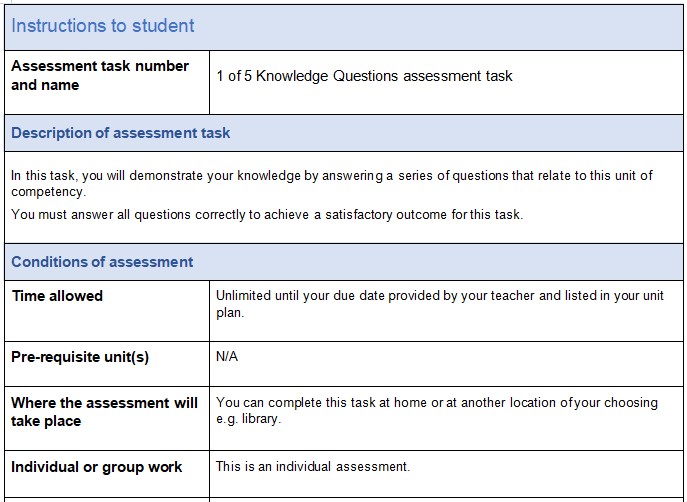 Instructions to student

| Assessment task number and name | 1 of 5 Knowledge Questions assessment task |
|---|---|

Description of assessment task

In this task, you will demonstrate your knowledge by answering a series of questions that relate to this unit of competency.

You must answer all questions correctly to achieve a satisfactory outcome for this task.

Conditions of assessment

| Time allowed | Unlimited until your due date provided by your teacher and listed in your unit plan. |
|---|---|
| Pre-requisite unit(s) | N/A |
| Where the assessment will take place | You can complete this task at home or at another location of your choosing e.g. library. |
| Individual or group work | This is an individual assessment. |